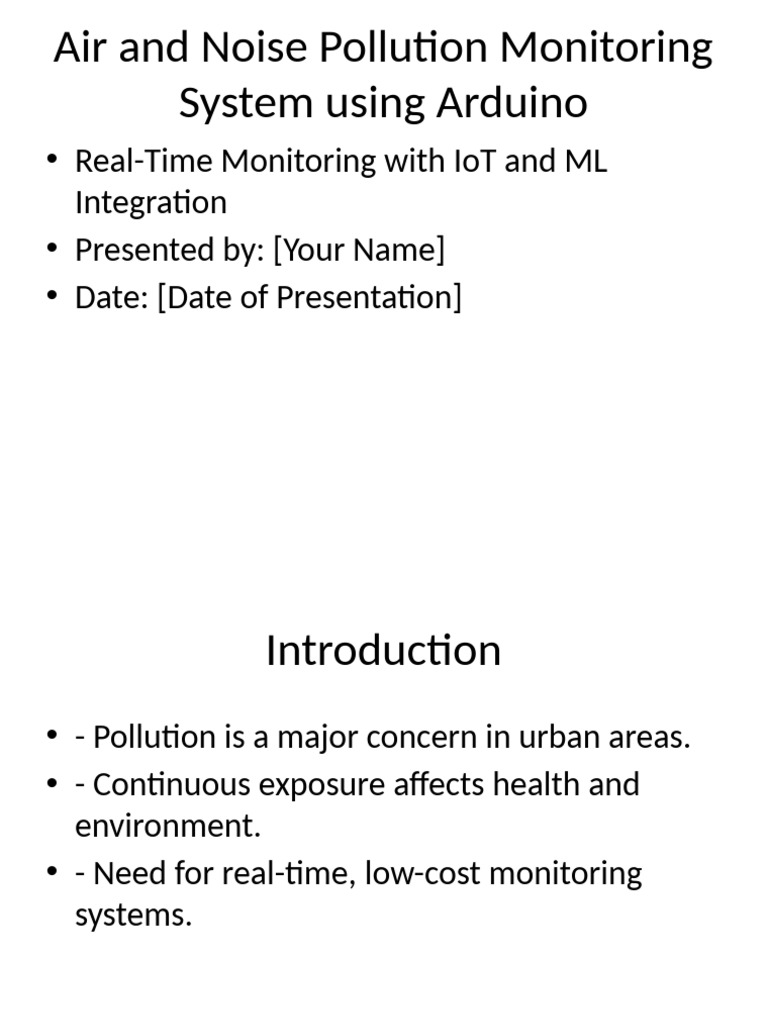 Air and Noise Pollution Monitoring System using Arduino

• Real-Time Monitoring with IoT and ML Integration
• Presented by: [Your Name]
• Date: [Date of Presentation]

Introduction

• - Pollution is a major concern in urban areas.
• - Continuous exposure affects health and environment.
• - Need for real-time, low-cost monitoring systems.